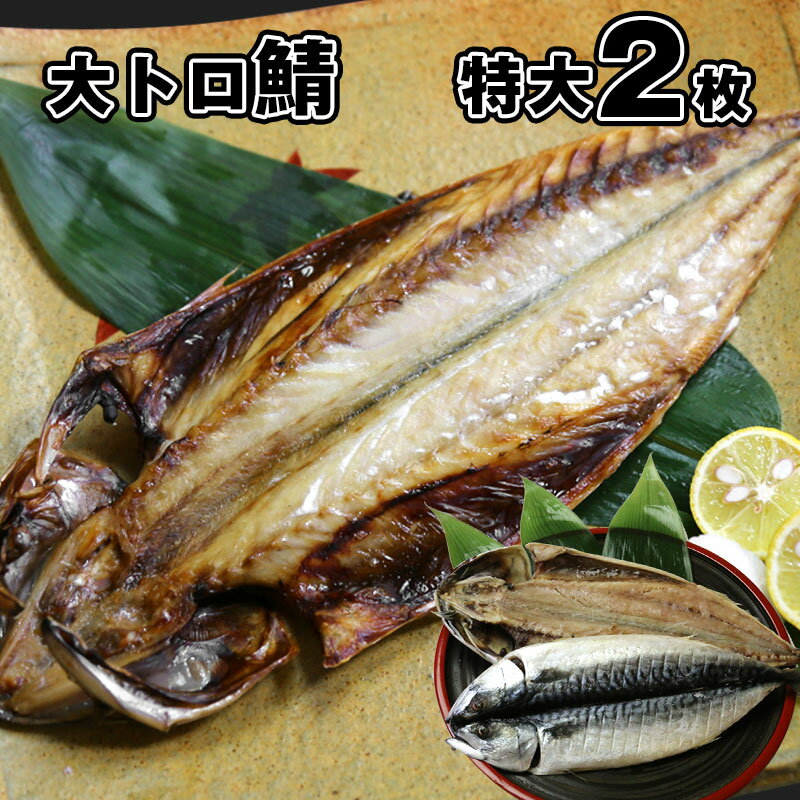 大トロ鯖 特大2枚